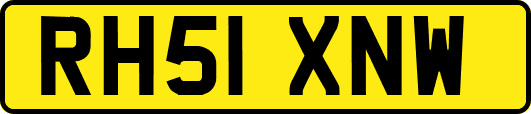 RH51 XNW